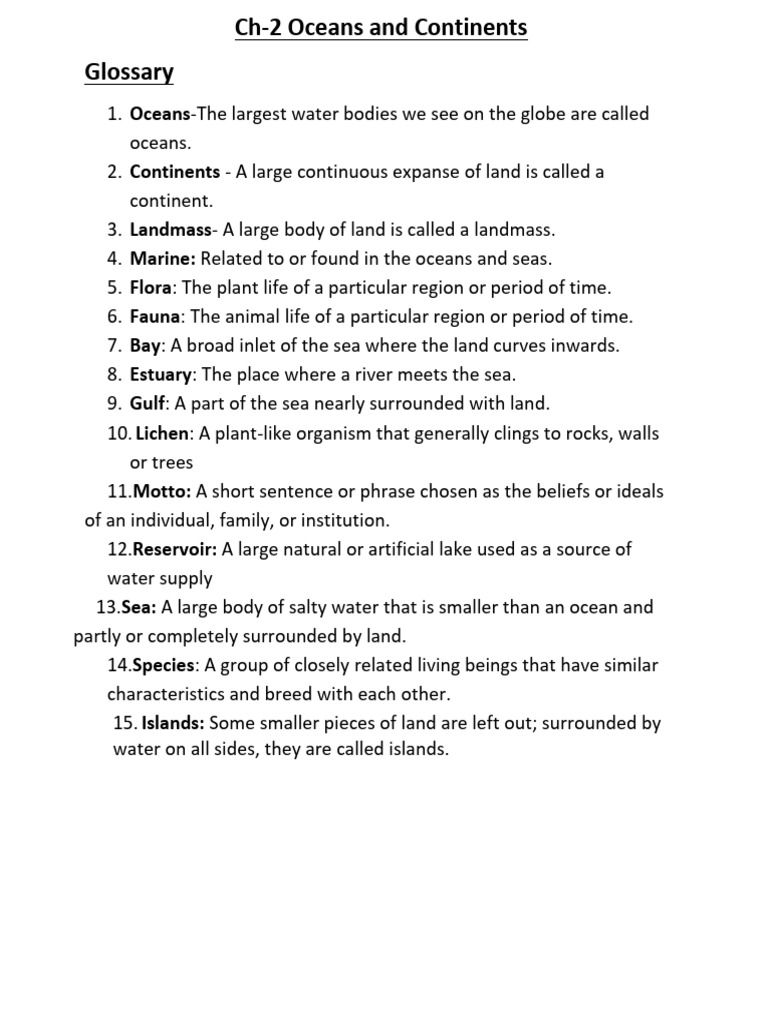 Ch-2 Oceans and Continents

Glossary

1. Oceans-The largest water bodies we see on the globe are called oceans.
2. Continents - A large continuous expanse of land is called a continent.
3. Landmass- A large body of land is called a landmass.
4. Marine: Related to or found in the oceans and seas.
5. Flora: The plant life of a particular region or period of time.
6. Fauna: The animal life of a particular region or period of time.
7. Bay: A broad inlet of the sea where the land curves inwards.
8. Estuary: The place where a river meets the sea.
9. Gulf: A part of the sea nearly surrounded with land.
10. Lichen: A plant-like organism that generally clings to rocks, walls or trees
11.Motto: A short sentence or phrase chosen as the beliefs or ideals of an individual, family, or institution.
12.Reservoir: A large natural or artificial lake used as a source of water supply
13.Sea: A large body of salty water that is smaller than an ocean and partly or completely surrounded by land.
14.Species: A group of closely related living beings that have similar characteristics and breed with each other.
15. Islands: Some smaller pieces of land are left out; surrounded by water on all sides, they are called islands.